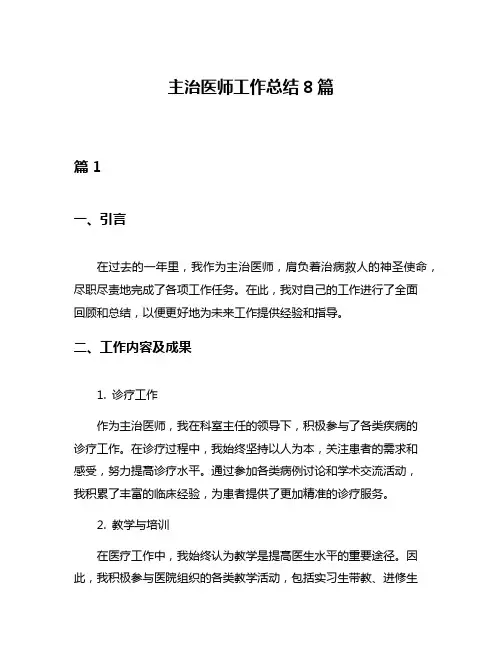 主治医师工作总结 8 篇

篇 1

一、引言

在过去的一年里，我作为主治医师，肩负着治病救人的神圣使命，尽职尽责地完成了各项工作任务。在此，我对自己的工作进行了全面回顾和总结，以便更好地为未来工作提供经验和指导。

二、工作内容及成果

1. 诊疗工作

作为主治医师，我在科室主任的领导下，积极参与了各类疾病的诊疗工作。在诊疗过程中，我始终坚持以人为本，关注患者的需求和感受，努力提高诊疗水平。通过参加各类病例讨论和学术交流活动，我积累了丰富的临床经验，为患者提供了更加精准的诊疗服务。

2. 教学与培训

在医疗工作中，我始终认为教学是提高医生水平的重要途径。因此，我积极参与医院组织的各类教学活动，包括实习生带教、进修生